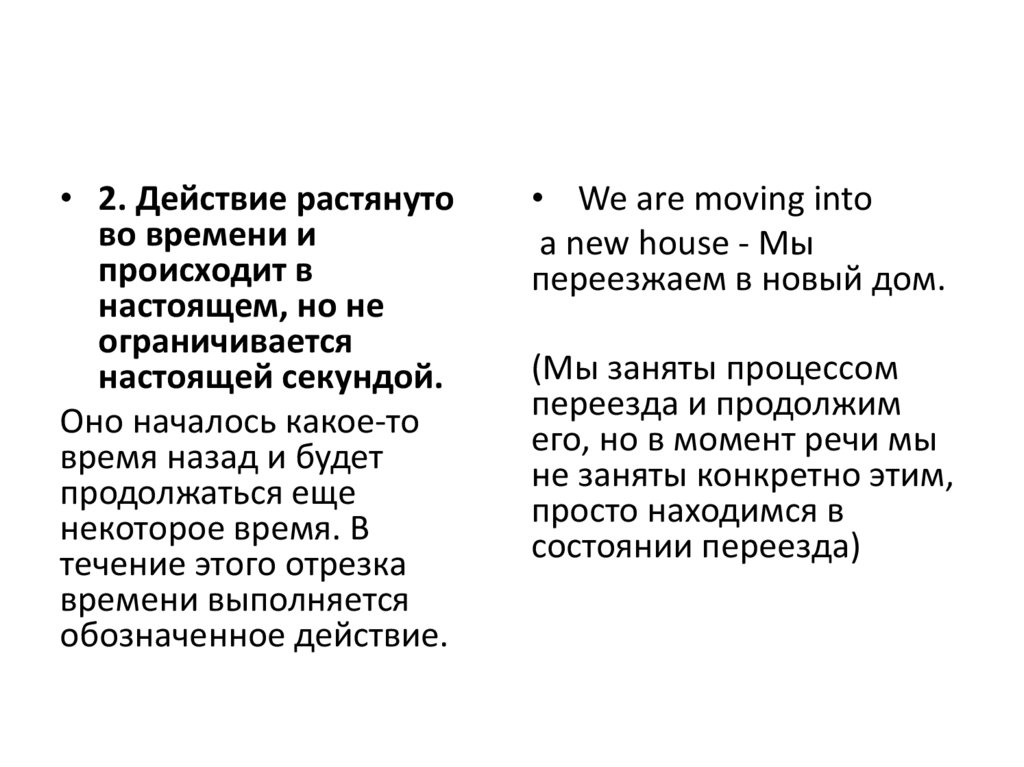 • 2. Действие растянуто во времени и происходит в настоящем, но не ограничивается настоящей секундой.

Оно началось какое-то время назад и будет продолжаться еще некоторое время. В течение этого отрезка времени выполняется обозначенное действие.

• We are moving into a new house - Мы переезжаем в новый дом.

(Мы заняты процессом переезда и продолжим его, но в момент речи мы не заняты конкретно этим, просто находимся в состоянии переезда)